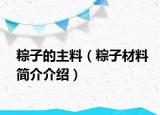 粽子的主料（粽子材料简介介绍）